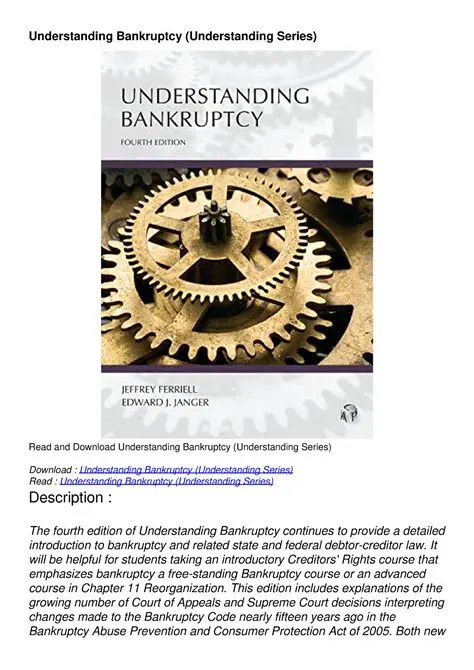 Understanding Bankruptcy (Understanding Series)

UNDERSTANDING BANKRUPTCY
FOURTH EDITION

JEFFREY FERRIELL
EDWARD J. JANGER

AP

Read and Download Understanding Bankruptcy (Understanding Series)

Download : Understanding Bankruptcy (Understanding Series)
Read : Understanding Bankruptcy (Understanding Series)

Description :

The fourth edition of Understanding Bankruptcy continues to provide a detailed introduction to bankruptcy and related state and federal debtor-creditor law. It will be helpful for students taking an introductory Creditors' Rights course that emphasizes bankruptcy a free-standing Bankruptcy course or an advanced course in Chapter 11 Reorganization. This edition includes explanations of the growing number of Court of Appeals and Supreme Court decisions interpreting changes made to the Bankruptcy Code nearly fifteen years ago in the Bankruptcy Abuse Prevention and Consumer Protection Act of 2005. Both new